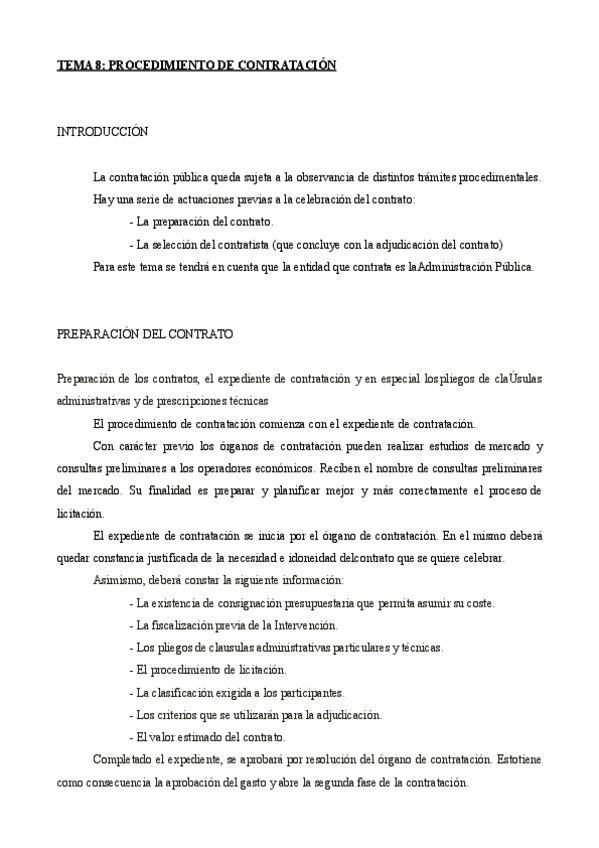 TEMA 8: PROCEDIMIENTO DE CONTRATACIÓN

INTRODUCCIÓN

La contratación pública queda sujeta a la observancia de distintos trámites procedimentales. Hay una serie de actuaciones previas a la celebración del contrato:

- La preparación del contrato.

- La selección del contratista (que concluye con la adjudicación del contrato)

Para este tema se tendrá en cuenta que la entidad que contrata es laAdministración Pública.

PREPARACIÓN DEL CONTRATO

Preparación de los contratos, el expediente de contratación y en especial lospliegos de claÚsulas administrativas y de prescripciones técnicas

El procedimiento de contratación comienza con el expediente de contratación.

Con carácter previo los órganos de contratación pueden realizar estudios de mercado y consultas preliminares a los operadores económicos. Reciben el nombre de consultas preliminares del mercado. Su finalidad es preparar y planificar mejor y más correctamente el proceso de licitación.

El expediente de contratación se inicia por el órgano de contratación. En el mismo deberá quedar constancia justificada de la necesidad e idoneidad delcontrato que se quiere celebrar.

Asimismo, deberá constar la siguiente información:

- La existencia de consignación presupuestaria que permita asumir su coste.

- La fiscalización previa de la Intervención.

- Los pliegos de clausulas administrativas particulares y técnicas.

- El procedimiento de licitación.

- La clasificación exigida a los participantes.

- Los criterios que se utilizarán para la adjudicación.

- El valor estimado del contrato.

Completado el expediente, se aprobará por resolución del órgano de contratación. Estotiene como consecuencia la aprobación del gasto y abre la segunda fase de la contratación.